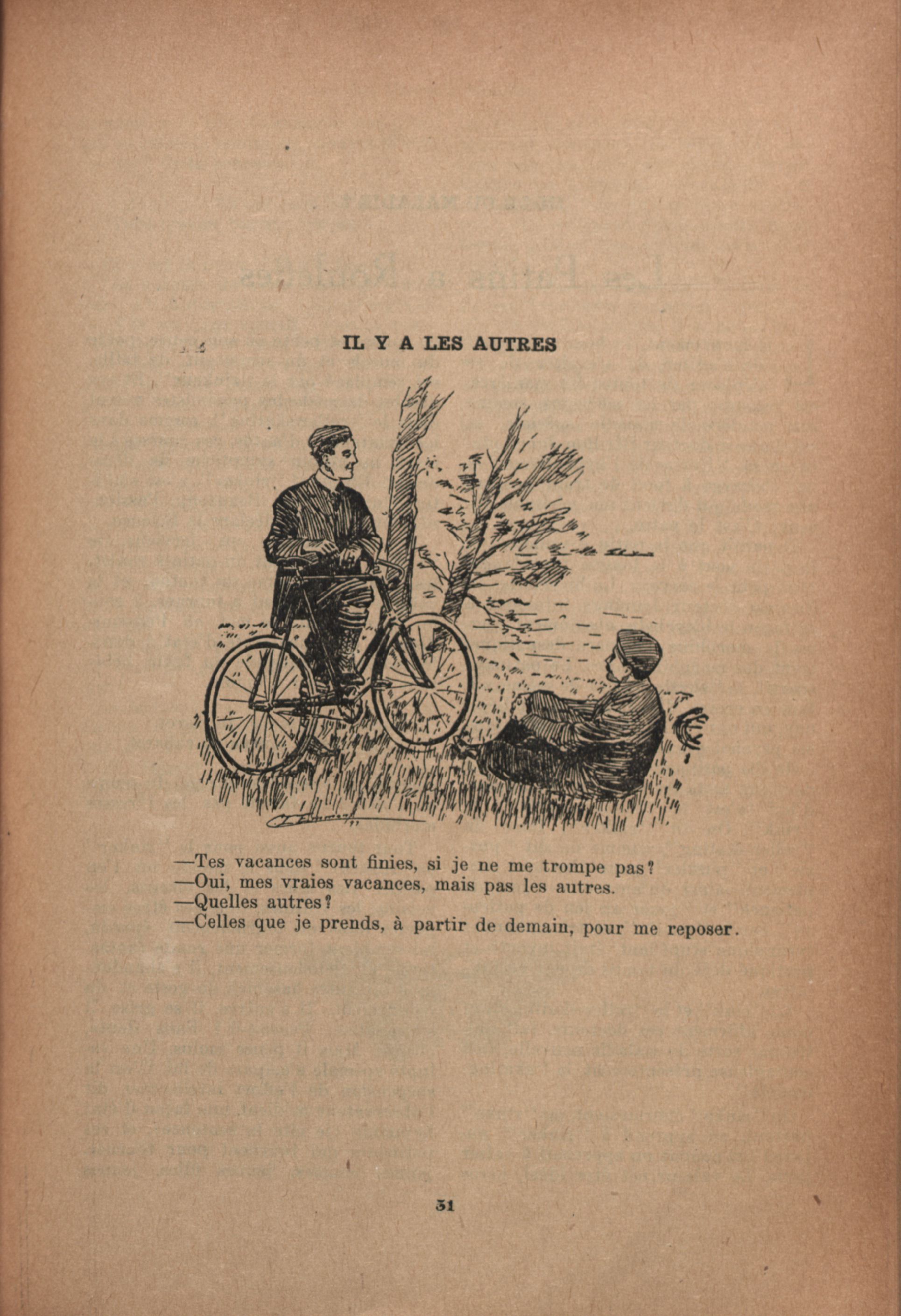 IL Y A LES AUTRES

—Tes vacances sont finies, si je ne me trompe pas?
—Oui, mes vraies vacances, mais pas les autres.
—Quelles autres?
—Celles que je prends, à partir de demain, pour me reposer.

31